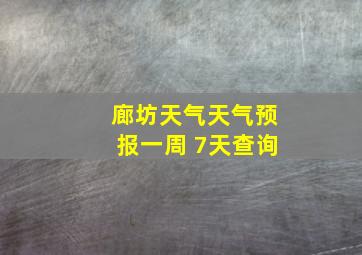 廊坊天气天气预报一周 7天查询